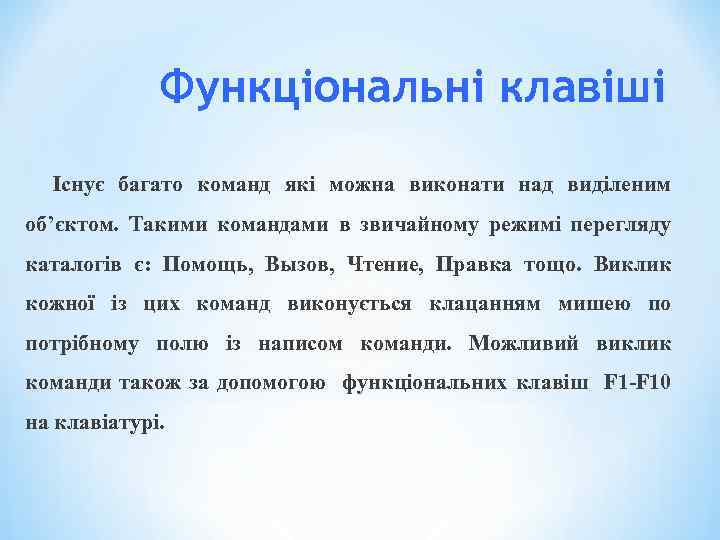 Функціональні клавіші

Існує багато команд які можна виконати над виділеним об’єктом. Такими командами в звичайному режимі перегляду каталогів є: Помощь, Вызов, Чтение, Правка тощо. Виклик кожної із цих команд виконується клацанням мишею по потрібному полю із написом команди. Можливий виклик команди також за допомогою функціональних клавіш F1-F10 на клавіатурі.